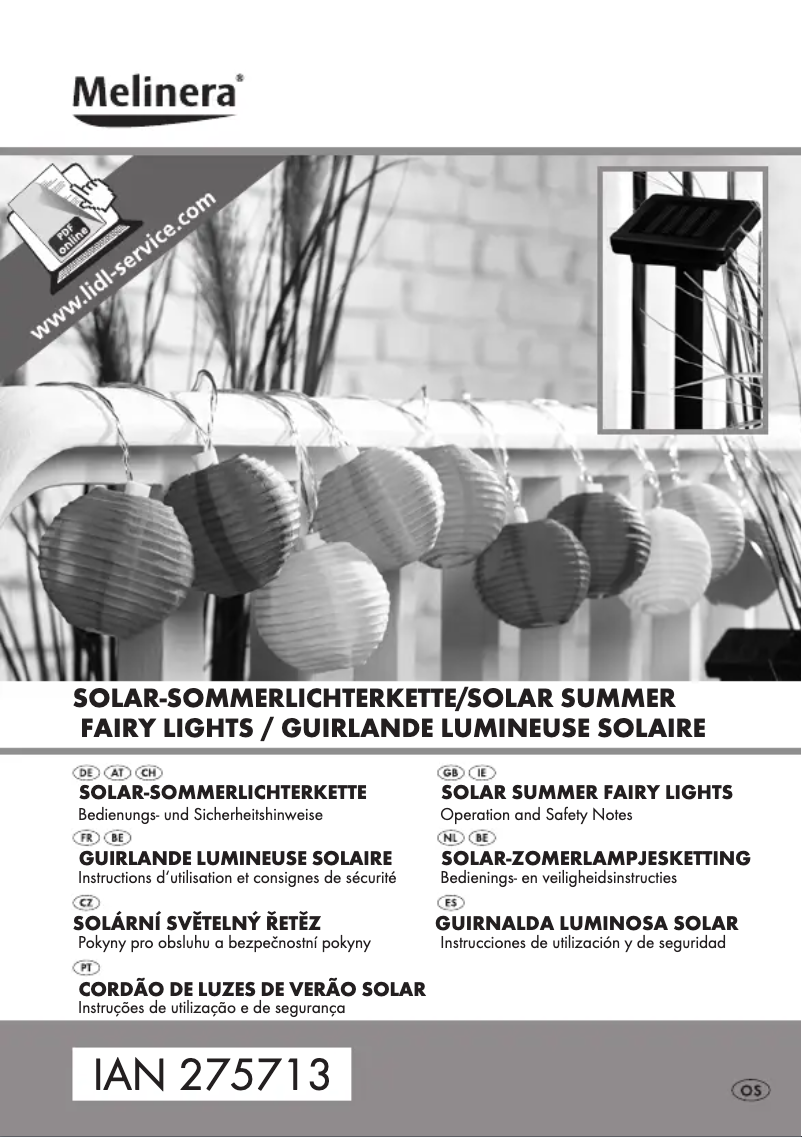 Melinera®

PDF online
www.lidl-service.com

SOLAR-SOMMERLICHTERKETTE/SOLAR SUMMER FAIRY LIGHTS / GUIRLANDE LUMINEUSE SOLAIRE

DE AT CH
SOLAR-SOMMERLICHTERKETTE
Bedienungs- und Sicherheitshinweise

FR BE
GUIRLANDE LUMINEUSE SOLAIRE
Instructions d'utilisation et consignes de sécurité

CZ
SOLÁRNÍ SVĚTELNÝ ŘETĚZ
Pokyny pro obsluhu a bezpečnostní pokyny

PT
CORDÃO DE LUZES DE VERÃO SOLAR
Instruções de utilização e de segurança

GB IE
SOLAR SUMMER FAIRY LIGHTS
Operation and Safety Notes

NL BE
SOLAR-ZOMERLAMPJESKETTING
Bedienings- en veiligheidsinstructies

ES
GUIRNALDA LUMINOSA SOLAR
Instrucciones de utilización y de seguridad

IAN 275713

OS